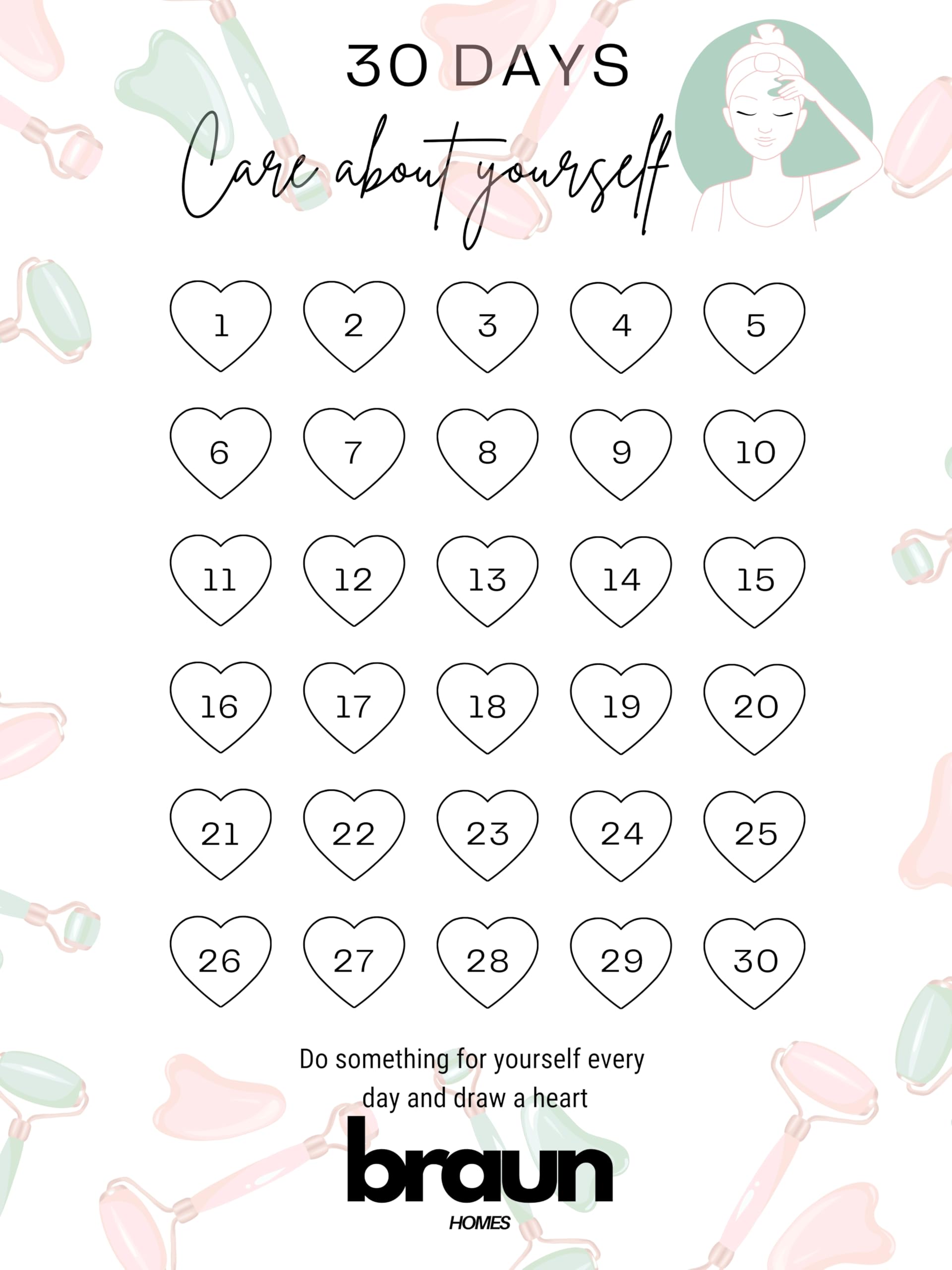 30 DAYS

Care about yourself

1 2 3 4 5

6 7 8 9 10

11 12 13 14 15

16 17 18 19 20

21 22 23 24 25

26 27 28 29 30

Do something for yourself every day and draw a heart

braun

HOMES